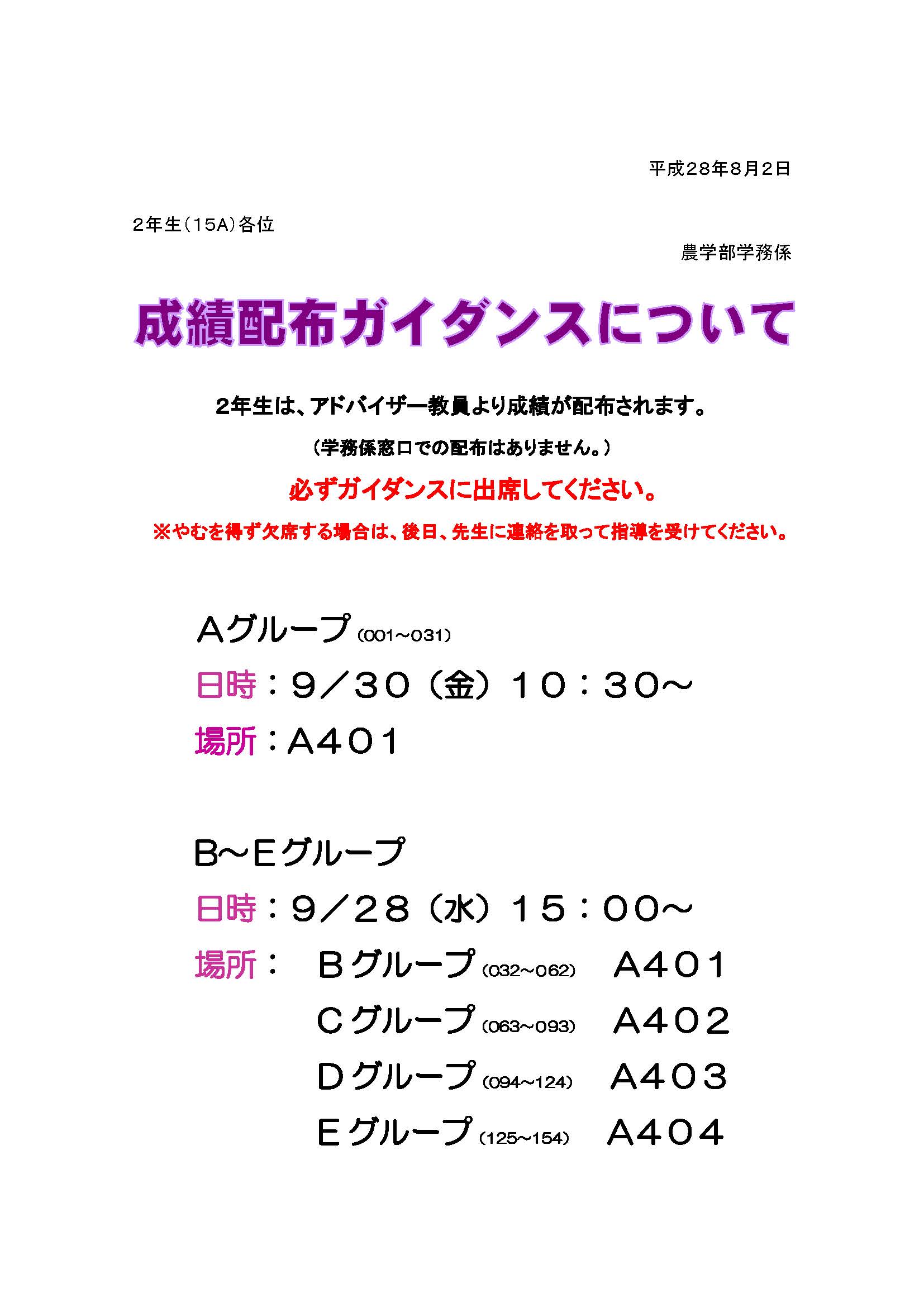 平成28年8月2日

2年生（15A）各位

農学部学務係

成績配布ガイダンスについて

2年生は、アドバイザー教員より成績が配布されます。

（学務係窓口での配布はありません。）

必ずガイダンスに出席してください。

※やむを得ず欠席する場合は、後日、先生に連絡を取って指導を受けてください。

Aグループ（001～031）

日時：9／30（金）10：30～

場所：A401

B～Eグループ

日時：9／28（水）15：00～

場所：　Bグループ（032～062）　A401

Cグループ（063～093）　A402

Dグループ（094～124）　A403

Eグループ（125～154）　A404